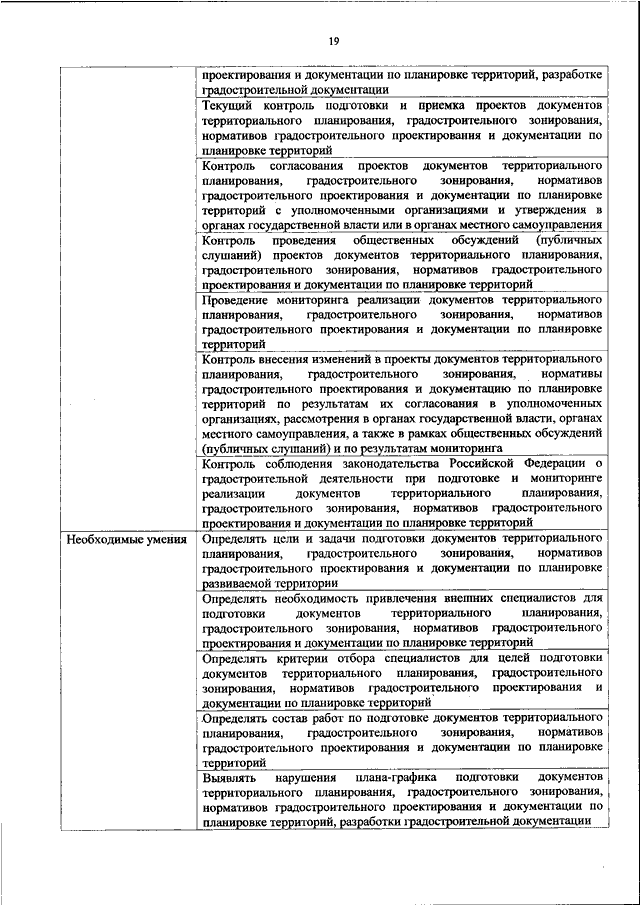 19

| | |
|---|---|
| | проектирования и документации по планировке территорий, разработке градостроительной документации |
| | Текущий контроль подготовки и приемка проектов документов территориального планирования, градостроительного зонирования, нормативов градостроительного проектирования и документации по планировке территорий |
| | Контроль согласования проектов документов территориального планирования, градостроительного зонирования, нормативов градостроительного проектирования и документации по планировке территорий с уполномоченными организациями и утверждения в органах государственной власти или в органах местного самоуправления |
| | Контроль проведения общественных обсуждений (публичных слушаний) проектов документов территориального планирования, градостроительного зонирования, нормативов градостроительного проектирования и документации по планировке территорий |
| | Проведение мониторинга реализации документов территориального планирования, градостроительного зонирования, нормативов градостроительного проектирования и документации по планировке территорий |
| | Контроль внесения изменений в проекты документов территориального планирования, градостроительного зонирования, нормативы градостроительного проектирования и документацию по планировке территорий по результатам их согласования в уполномоченных организациях, рассмотрения в органах государственной власти, органах местного самоуправления, а также в рамках общественных обсуждений (публичных слушаний) и по результатам мониторинга |
| | Контроль соблюдения законодательства Российской Федерации о градостроительной деятельности при подготовке и мониторинге реализации документов территориального планирования, градостроительного зонирования, нормативов градостроительного проектирования и документации по планировке территорий |
| Необходимые умения | Определять цели и задачи подготовки документов территориального планирования, градостроительного зонирования, нормативов градостроительного проектирования и документации по планировке развиваемой территории |
| | Определять необходимость привлечения внешних специалистов для подготовки документов территориального планирования, градостроительного зонирования, нормативов градостроительного проектирования и документации по планировке территорий |
| | Определять критерии отбора специалистов для целей подготовки документов территориального планирования, градостроительного зонирования, нормативов градостроительного проектирования и документации по планировке территорий |
| | Определять состав работ по подготовке документов территориального планирования, градостроительного зонирования, нормативов градостроительного проектирования и документации по планировке территорий |
| | Выявлять нарушения плана-графика подготовки документов территориального планирования, градостроительного зонирования, нормативов градостроительного проектирования и документации по планировке территорий, разработки градостроительной документации |